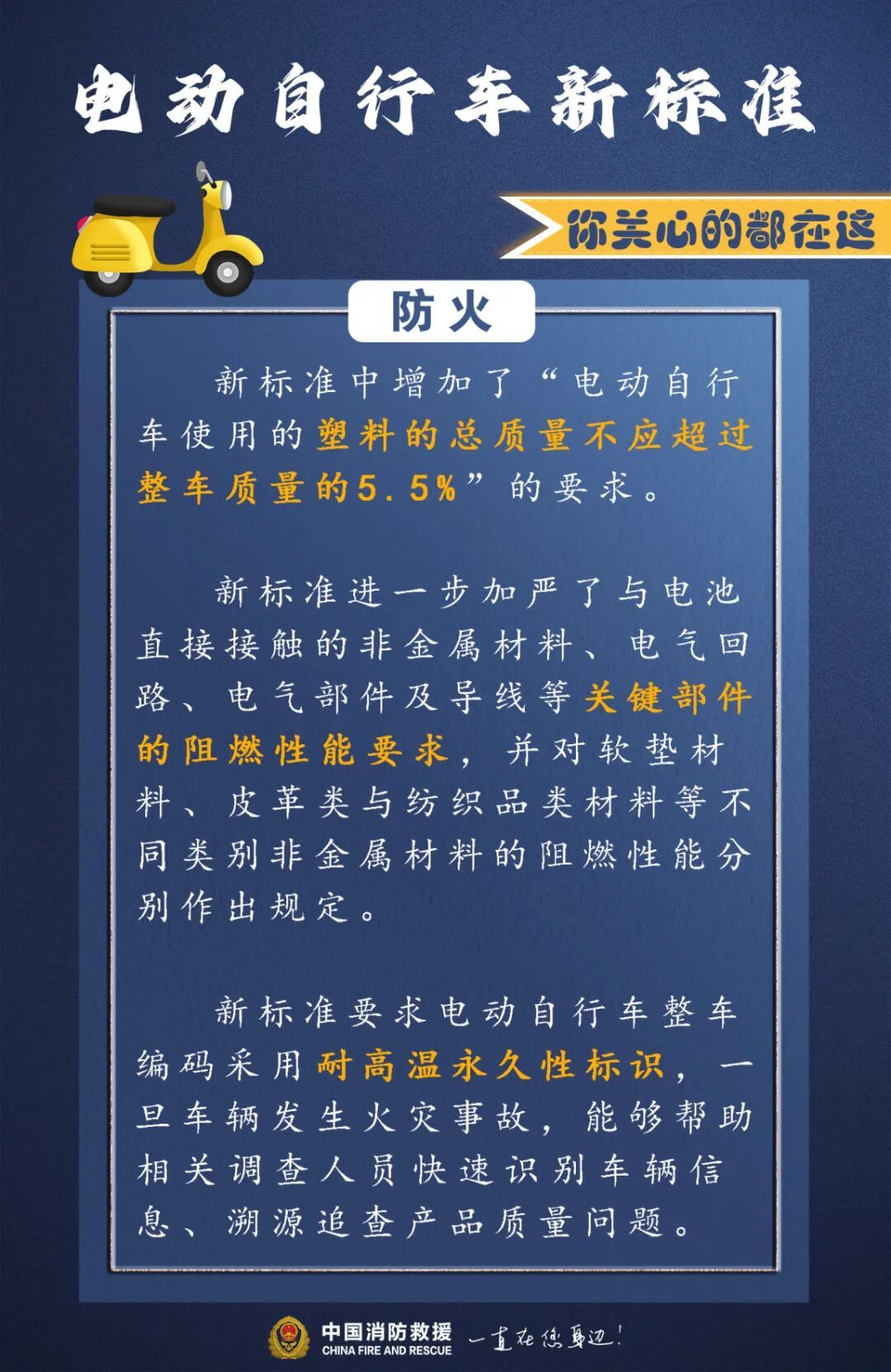 电动自行车新标准

你关心的都在这

防火

新标准中增加了“电动自行车使用的塑料的总质量不应超过整车质量的5.5%”的要求。

新标准进一步加严了与电池直接接触的非金属材料、电气回路、电气部件及导线等关键部件的阻燃性能要求，并对软垫材料、皮革类与纺织品类材料等不同类别非金属材料的阻燃性能分别作出规定。

新标准要求电动自行车整车编码采用耐高温永久性标识，一旦车辆发生火灾事故，能够帮助相关调查人员快速识别车辆信息、溯源追查产品质量问题。

中国消防救援
CHINA FIRE AND RESCUE
一直在您身边!